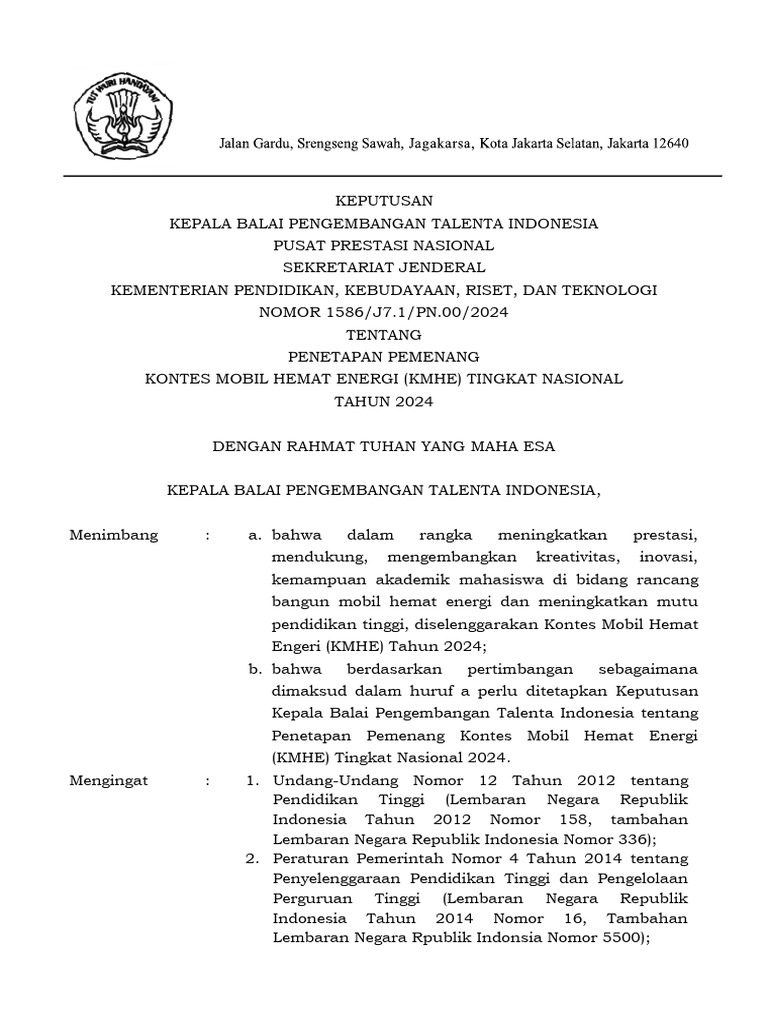 TUT WURI HANDAYANI

Jalan Gardu, Srengseng Sawah, Jagakarsa, Kota Jakarta Selatan, Jakarta 12640

KEPUTUSAN
KEPALA BALAI PENGEMBANGAN TALENTA INDONESIA
PUSAT PRESTASI NASIONAL
SEKRETARIAT JENDERAL
KEMENTERIAN PENDIDIKAN, KEBUDAYAAN, RISET, DAN TEKNOLOGI
NOMOR 1586/J7.1/PN.00/2024
TENTANG
PENETAPAN PEMENANG
KONTES MOBIL HEMAT ENERGI (KMHE) TINGKAT NASIONAL
TAHUN 2024

DENGAN RAHMAT TUHAN YANG MAHA ESA

KEPALA BALAI PENGEMBANGAN TALENTA INDONESIA,

Menimbang : a. bahwa dalam rangka meningkatkan prestasi, mendukung, mengembangkan kreativitas, inovasi, kemampuan akademik mahasiswa di bidang rancang bangun mobil hemat energi dan meningkatkan mutu pendidikan tinggi, diselenggarakan Kontes Mobil Hemat Engeri (KMHE) Tahun 2024;

b. bahwa berdasarkan pertimbangan sebagaimana dimaksud dalam huruf a perlu ditetapkan Keputusan Kepala Balai Pengembangan Talenta Indonesia tentang Penetapan Pemenang Kontes Mobil Hemat Energi (KMHE) Tingkat Nasional 2024.

Mengingat : 1. Undang-Undang Nomor 12 Tahun 2012 tentang Pendidikan Tinggi (Lembaran Negara Republik Indonesia Tahun 2012 Nomor 158, tambahan Lembaran Negara Republik Indonesia Nomor 336);

2. Peraturan Pemerintah Nomor 4 Tahun 2014 tentang Penyelenggaraan Pendidikan Tinggi dan Pengelolaan Perguruan Tinggi (Lembaran Negara Republik Indonesia Tahun 2014 Nomor 16, Tambahan Lembaran Negara Rpublik Indonsia Nomor 5500);